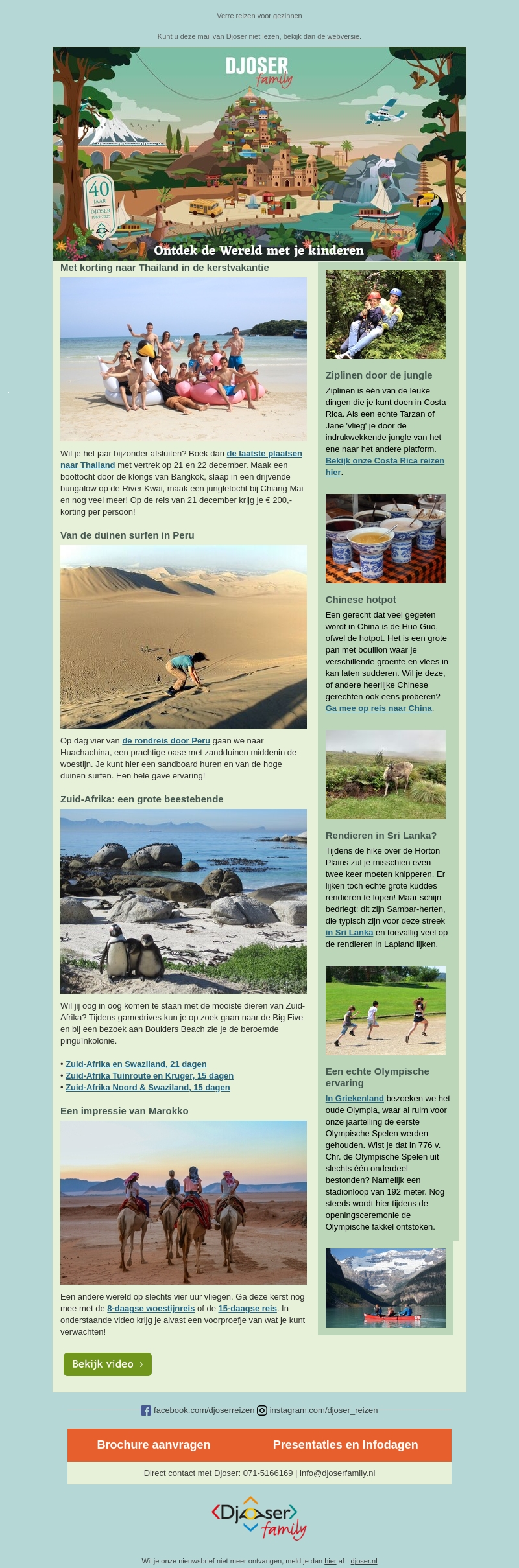 Verre reizen voor gezinnen

Kunt u deze mail van Djoser niet lezen, bekijk dan de webversie.

DJOSER family

40 JAAR DJOSER 1985-2025

Ontdek de Wereld met je kinderen

Met korting naar Thailand in de kerstvakantie

Wil je het jaar bijzonder afsluiten? Boek dan de laatste plaatsen naar Thailand met vertrek op 21 en 22 december. Maak een boottocht door de klongs van Bangkok, slaap in een drijvende bungalow op de River Kwai, maak een jungletocht bij Chiang Mai en nog veel meer! Op de reis van 21 december krijg je € 200,- korting per persoon!

Van de duinen surfen in Peru

Op dag vier van de rondreis door Peru gaan we naar Huachachina, een prachtige oase met zandduinen middenin de woestijn. Je kunt hier een sandboard huren en van de hoge duinen surfen. Een hele gave ervaring!

Zuid-Afrika: een grote beestebende

Wil jij oog in oog komen te staan met de mooiste dieren van Zuid-Afrika? Tijdens gamedrives kun je op zoek gaan naar de Big Five en bij een bezoek aan Boulders Beach zie je de beroemde pinguïnkolonie.

• Zuid-Afrika en Swaziland, 21 dagen
• Zuid-Afrika Tuinroute en Kruger, 15 dagen
• Zuid-Afrika Noord & Swaziland, 15 dagen

Een impressie van Marokko

Een andere wereld op slechts vier uur vliegen. Ga deze kerst nog mee met de 8-daagse woestijnreis of de 15-daagse reis. In onderstaande video krijg je alvast een voorproefje van wat je kunt verwachten!

Bekijk video ›

Ziplinen door de jungle

Ziplinen is één van de leuke dingen die je kunt doen in Costa Rica. Als een echte Tarzan of Jane 'vlieg' je door de indrukwekkende jungle van het ene naar het andere platform. Bekijk onze Costa Rica reizen hier.

Chinese hotpot

Een gerecht dat veel gegeten wordt in China is de Huo Guo, ofwel de hotpot. Het is een grote pan met bouillon waar je verschillende groente en vlees in kan laten sudderen. Wil je deze, of andere heerlijke Chinese gerechten ook eens proberen? Ga mee op reis naar China.

Rendieren in Sri Lanka?

Tijdens de hike over de Horton Plains zul je misschien even twee keer moeten knipperen. Er lijken toch echte grote kuddes rendieren te lopen! Maar schijn bedriegt: dit zijn Sambar-herten, die typisch zijn voor deze streek in Sri Lanka en toevallig veel op de rendieren in Lapland lijken.

Een echte Olympische ervaring

In Griekenland bezoeken we het oude Olympia, waar al ruim voor onze jaartelling de eerste Olympische Spelen werden gehouden. Wist je dat in 776 v. Chr. de Olympische Spelen uit slechts één onderdeel bestonden? Namelijk een stadionloop van 192 meter. Nog steeds wordt hier tijdens de openingsceremonie de Olympische fakkel ontstoken.

facebook.com/djoserreizen instagram.com/djoser_reizen

Brochure aanvragen Presentaties en Infodagen

Direct contact met Djoser: 071-5166169 | info@djoserfamily.nl

Djoser family

Wil je onze nieuwsbrief niet meer ontvangen, meld je dan hier af - djoser.nl